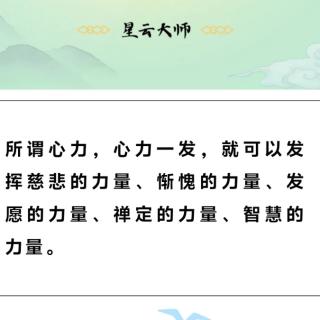 星云大师

所谓心力，心力一发，就可以发挥慈悲的力量、惭愧的力量、发愿的力量、禅定的力量、智慧的力量。